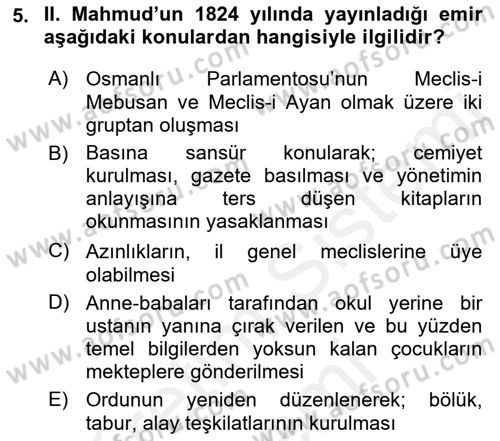 5. II. Mahmud'un 1824 yılında yayınladığı emir aşağıdaki konulardan hangisiyle ilgilidir?

A) Osmanlı Parlamentosu'nun Meclis-i Mebusan ve Meclis-i Ayan olmak üzere iki gruptan oluşması

B) Basına sansür konularak; cemiyet kurulması, gazete basılması ve yönetimin anlayışına ters düşen kitapların okunmasının yasaklanması

C) Azınlıkların, il genel meclislerine üye olabilmesi

D) Anne-babaları tarafından okul yerine bir ustanın yanına çırak verilen ve bu yüzden temel bilgilerden yoksun kalan çocukların mekteplere gönderilmesi

E) Ordunun yeniden düzenlenerek; bölük, tabur, alay teşkilatlarının kurulması

www.aofsoru.com